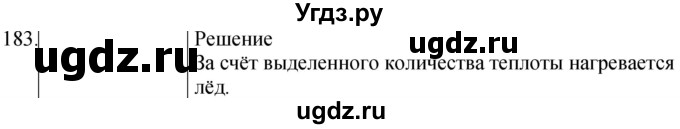 Угдз.ру

183. ugdz.ru

Решение ugdz.ru

За счёт выделенного количества теплоты нагревается лёд.

ugdz.ru